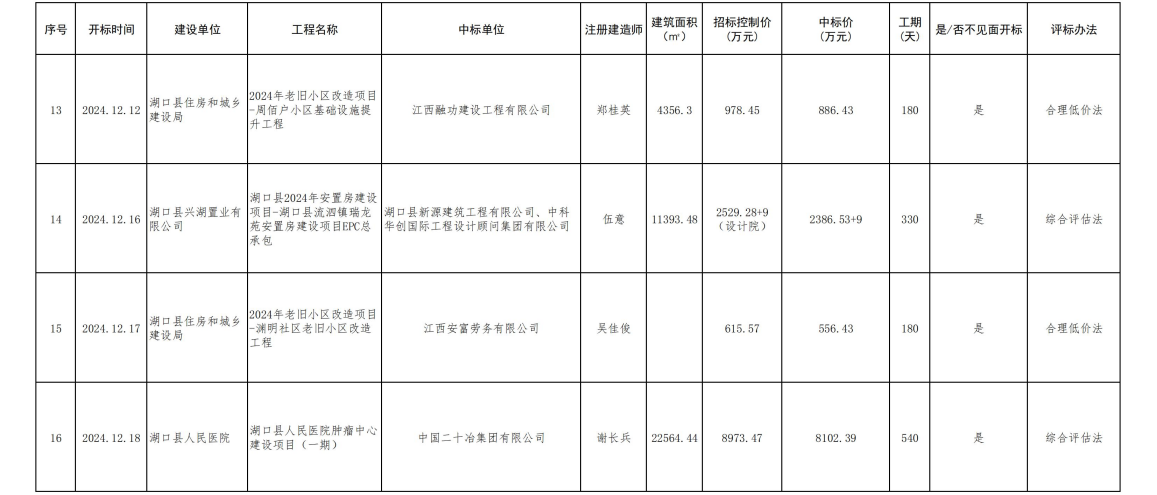 | 序号 | 开标时间 | 建设单位 | 工程名称 | 中标单位 | 注册建造师 | 建筑面积（㎡） | 招标控制价（万元） | 中标价（万元） | 工期（天） | 是/否不见面开标 | 评标办法 |
|---|---|---|---|---|---|---|---|---|---|---|---|
| 13 | 2024.12.12 | 湖口县住房和城乡建设局 | 2024年老旧小区改造项目-周佰户小区基础设施提升工程 | 江西融功建设工程有限公司 | 郑桂英 | 4356.3 | 978.45 | 886.43 | 180 | 是 | 合理低价法 |
| 14 | 2024.12.16 | 湖口县兴湖置业有限公司 | 湖口县2024年安置房建设项目-湖口县流泗镇瑞龙苑安置房建设项目EPC总承包 | 湖口县新源建筑工程有限公司、中科华创国际工程设计顾问集团有限公司 | 伍意 | 11393.48 | 2529.28+9（设计院） | 2386.53+9 | 330 | 是 | 综合评估法 |
| 15 | 2024.12.17 | 湖口县住房和城乡建设局 | 2024年老旧小区改造项目-渊明社区老旧小区改造工程 | 江西安富劳务有限公司 | 吴佳俊 | | 615.57 | 556.43 | 180 | 是 | 合理低价法 |
| 16 | 2024.12.18 | 湖口县人民医院 | 湖口县人民医院肿瘤中心建设项目（一期） | 中国二十冶集团有限公司 | 谢长兵 | 22564.44 | 8973.47 | 8102.39 | 540 | 是 | 综合评估法 |